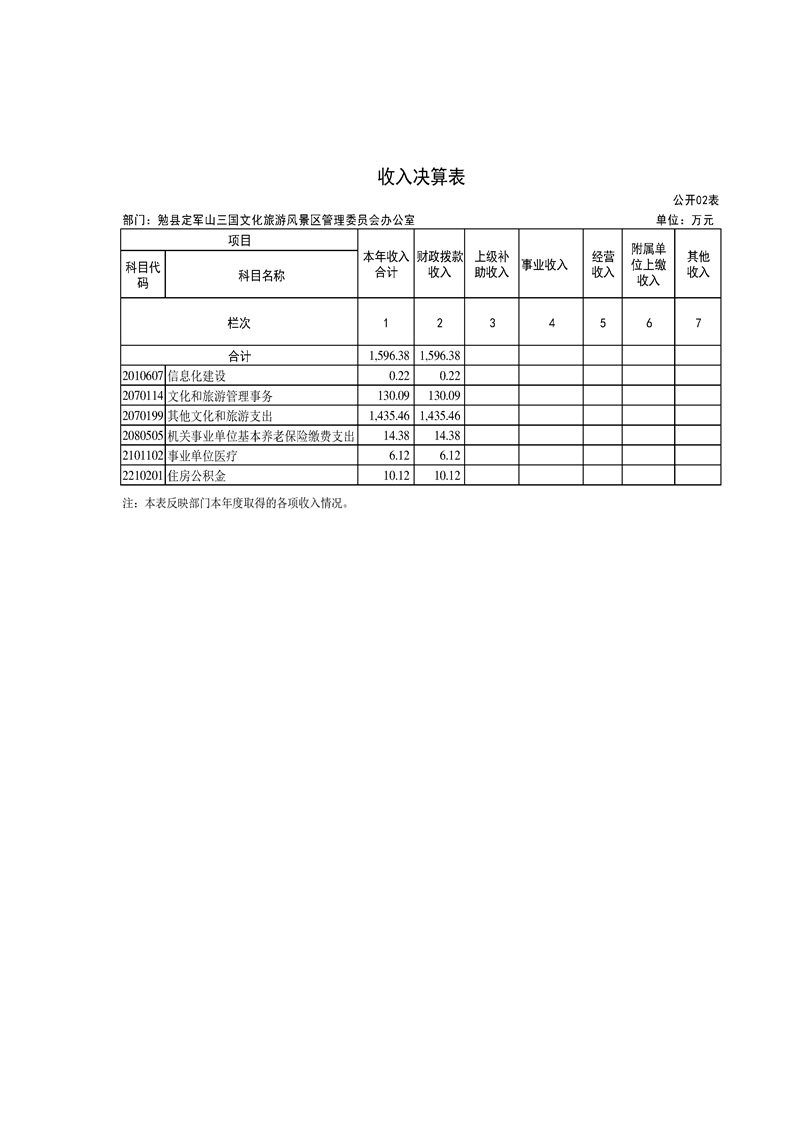 收入决算表

公开02表

部门：勉县定军山三国文化旅游风景区管理委员会办公室

单位：万元

| 项目 | | 本年收入合计 | 财政拨款收入 | 上级补助收入 | 事业收入 | 经营收入 | 附属单位上缴收入 | 其他收入 |
|---|---|---|---|---|---|---|---|---|
| 科目代码 | 科目名称 | | | | | | | |
| 栏次 | | 1 | 2 | 3 | 4 | 5 | 6 | 7 |
| 合计 | | 1,596.38 | 1,596.38 | | | | | |
| 2010607 | 信息化建设 | 0.22 | 0.22 | | | | | |
| 2070114 | 文化和旅游管理事务 | 130.09 | 130.09 | | | | | |
| 2070199 | 其他文化和旅游支出 | 1,435.46 | 1,435.46 | | | | | |
| 2080505 | 机关事业单位基本养老保险缴费支出 | 14.38 | 14.38 | | | | | |
| 2101102 | 事业单位医疗 | 6.12 | 6.12 | | | | | |
| 2210201 | 住房公积金 | 10.12 | 10.12 | | | | | |

注：本表反映部门本年度取得的各项收入情况。